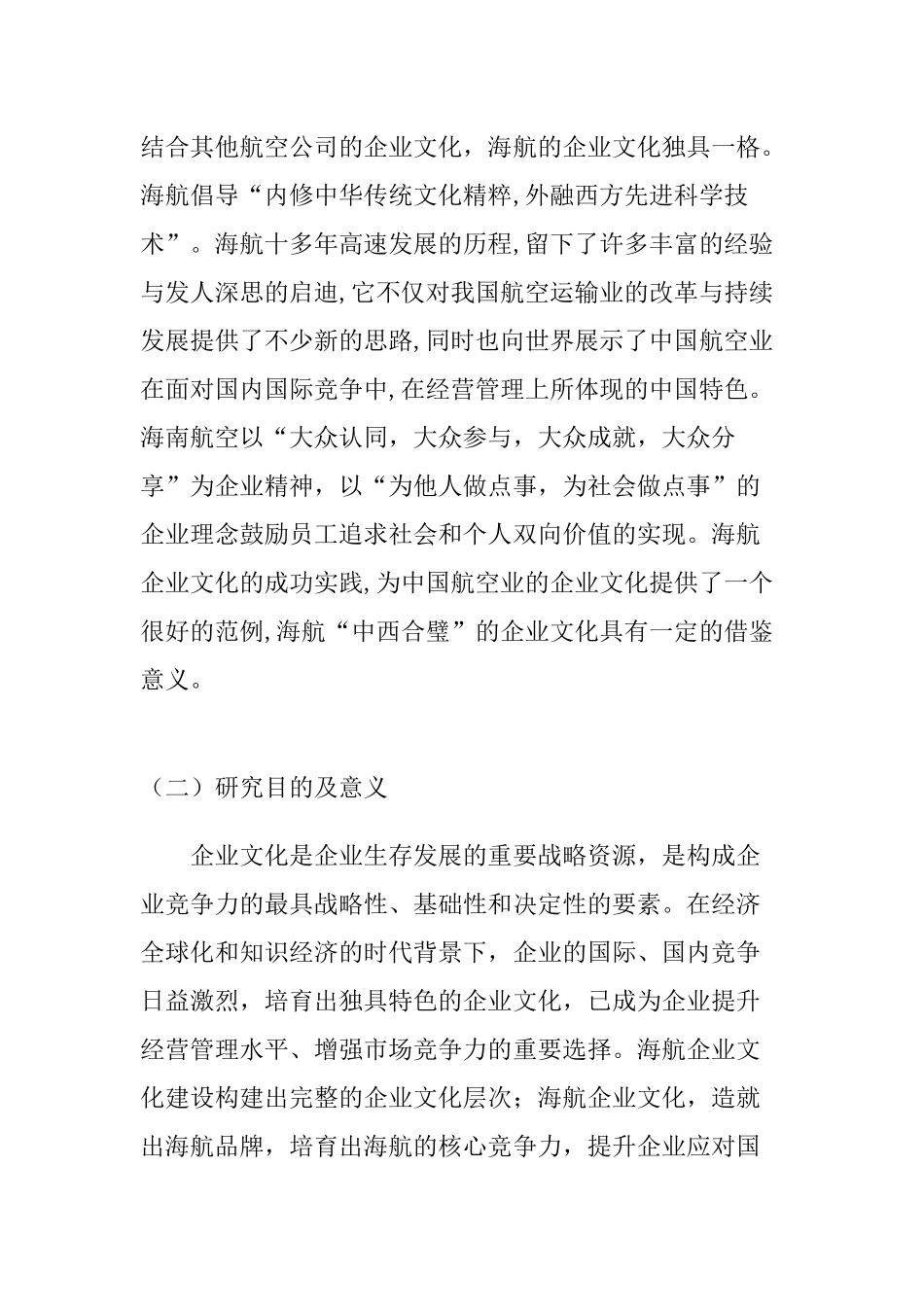 结合其他航空公司的企业文化，海航的企业文化独具一格。海航倡导“内修中华传统文化精粹,外融西方先进科学技术”。海航十多年高速发展的历程,留下了许多丰富的经验与发人深思的启迪,它不仅对我国航空运输业的改革与持续发展提供了不少新的思路,同时也向世界展示了中国航空业在面对国内国际竞争中,在经营管理上所体现的中国特色。海南航空以“大众认同，大众参与，大众成就，大众分享”为企业精神，以“为他人做点事，为社会做点事”的企业理念鼓励员工追求社会和个人双向价值的实现。海航企业文化的成功实践,为中国航空业的企业文化提供了一个很好的范例,海航“中西合璧”的企业文化具有一定的借鉴意义。

（二）研究目的及意义

企业文化是企业生存发展的重要战略资源，是构成企业竞争力的最具战略性、基础性和决定性的要素。在经济全球化和知识经济的时代背景下，企业的国际、国内竞争日益激烈，培育出独具特色的企业文化，已成为企业提升经营管理水平、增强市场竞争力的重要选择。海航企业文化建设构建出完整的企业文化层次；海航企业文化，造就出海航品牌，培育出海航的核心竞争力，提升企业应对国